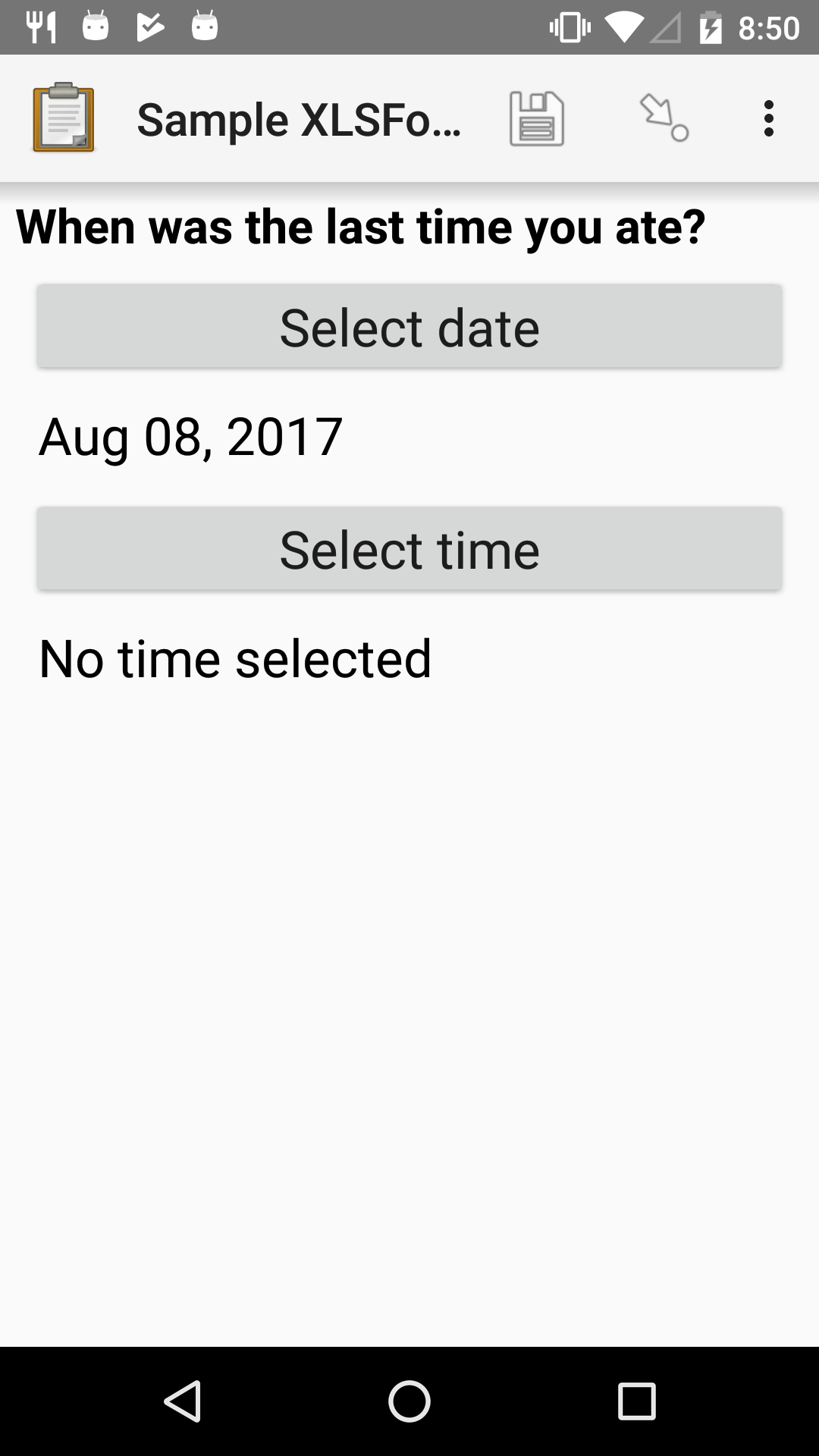 8:50

Sample XLSFo…

When was the last time you ate?

Select date

Aug 08, 2017

Select time

No time selected